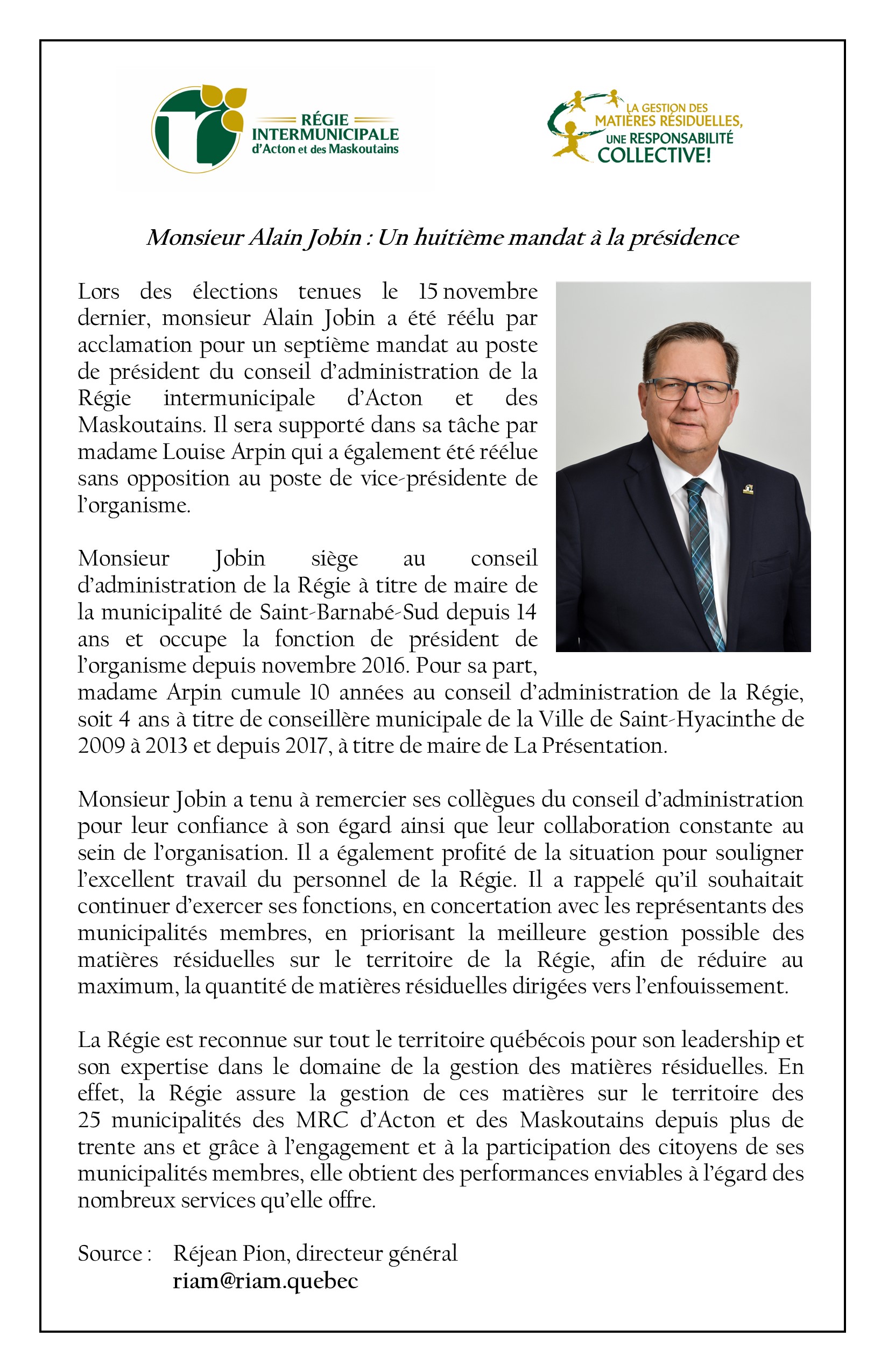 RÉGIE
INTERMUNICIPALE
d'Acton et des Maskoutains

LA GESTION DES
MATIÈRES RÉSIDUELLES,
UNE RESPONSABILITÉ
COLLECTIVE!

Monsieur Alain Jobin : Un huitième mandat à la présidence

Lors des élections tenues le 15 novembre dernier, monsieur Alain Jobin a été réélu par acclamation pour un septième mandat au poste de président du conseil d'administration de la Régie intermunicipale d'Acton et des Maskoutains. Il sera supporté dans sa tâche par madame Louise Arpin qui a également été réélue sans opposition au poste de vice-présidente de l'organisme.

Monsieur Jobin siège au conseil d'administration de la Régie à titre de maire de la municipalité de Saint-Barnabé-Sud depuis 14 ans et occupe la fonction de président de l'organisme depuis novembre 2016. Pour sa part, madame Arpin cumule 10 années au conseil d'administration de la Régie, soit 4 ans à titre de conseillère municipale de la Ville de Saint-Hyacinthe de 2009 à 2013 et depuis 2017, à titre de maire de La Présentation.

Monsieur Jobin a tenu à remercier ses collègues du conseil d'administration pour leur confiance à son égard ainsi que leur collaboration constante au sein de l'organisation. Il a également profité de la situation pour souligner l'excellent travail du personnel de la Régie. Il a rappelé qu'il souhaitait continuer d'exercer ses fonctions, en concertation avec les représentants des municipalités membres, en priorisant la meilleure gestion possible des matières résiduelles sur le territoire de la Régie, afin de réduire au maximum, la quantité de matières résiduelles dirigées vers l'enfouissement.

La Régie est reconnue sur tout le territoire québécois pour son leadership et son expertise dans le domaine de la gestion des matières résiduelles. En effet, la Régie assure la gestion de ces matières sur le territoire des 25 municipalités des MRC d'Acton et des Maskoutains depuis plus de trente ans et grâce à l'engagement et à la participation des citoyens de ses municipalités membres, elle obtient des performances enviables à l'égard des nombreux services qu'elle offre.

Source : Réjean Pion, directeur général
riam@riam.quebec